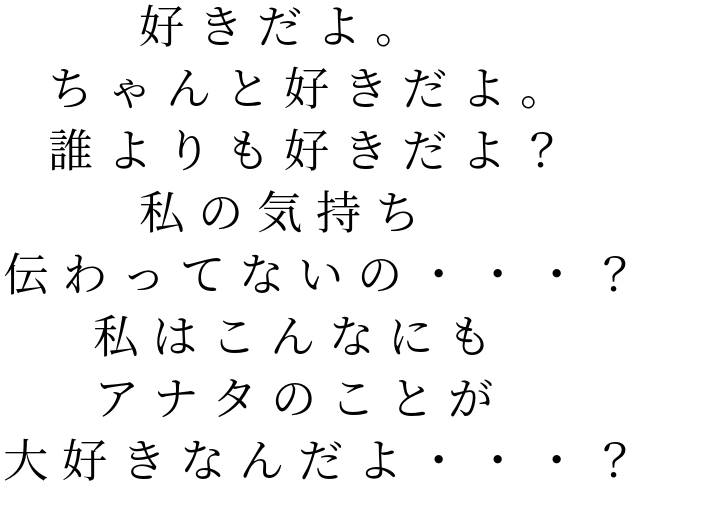 好きだよ。
ちゃんと好きだよ。
誰よりも好きだよ？
私の気持ち
伝わってないの・・・？
私はこんなにも
アナタのことが
大好きなんだよ・・・？